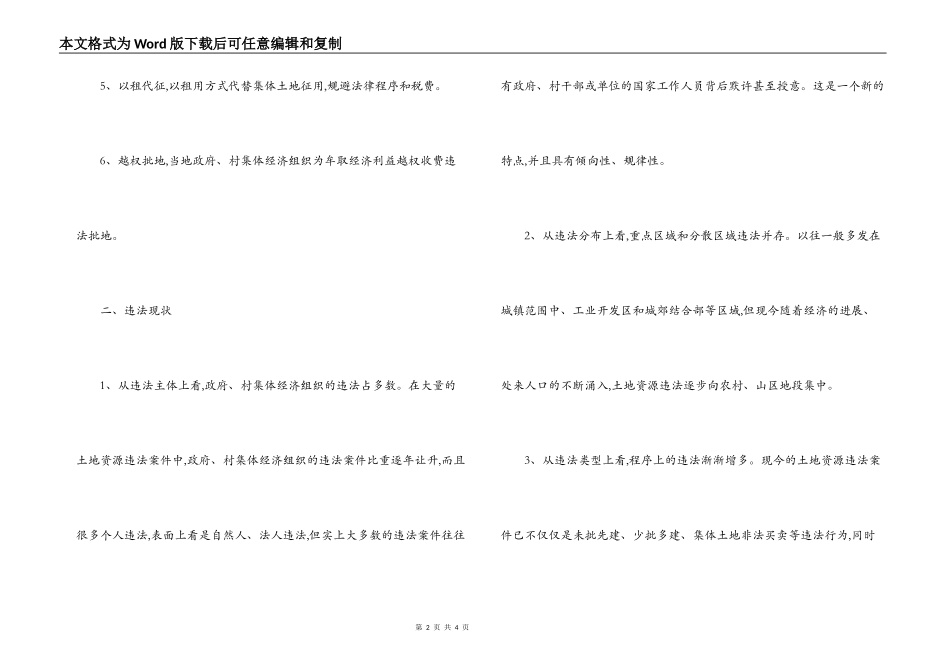 本文格式为Word版下载后可任意编辑和复制

5、以租代征,以租用方式代替集体土地征用,规避法律程序和税费。

6、越权批地,当地政府、村集体经济组织为牟取经济利益越权收费违法批地。

二、违法现状

1、从违法主体上看,政府、村集体经济组织的违法占多数。在大量的土地资源违法案件中,政府、村集体经济组织的违法案件比重逐年让升,而且很多个人违法,表面上看是自然人、法人违法,但实上大多数的违法案件往往有政府、村干部或单位的国家工作人员背后默许甚至授意。这是一个新的特点,并且具有倾向性、规律性。

2、从违法分布上看,重点区域和分散区域违法并存。以往一般多发在城镇范围中、工业开发区和城郊结合部等区域,但现今随着经济的进展、处来人口的不断涌入,土地资源违法逐步向农村、山区地段集中。

3、从违法类型上看,程序上的违法渐渐增多。现今的土地资源违法案件已不仅仅是未批先建、少批多建、集体土地非法买卖等违法行为,同时

第 2 页 共 4 页